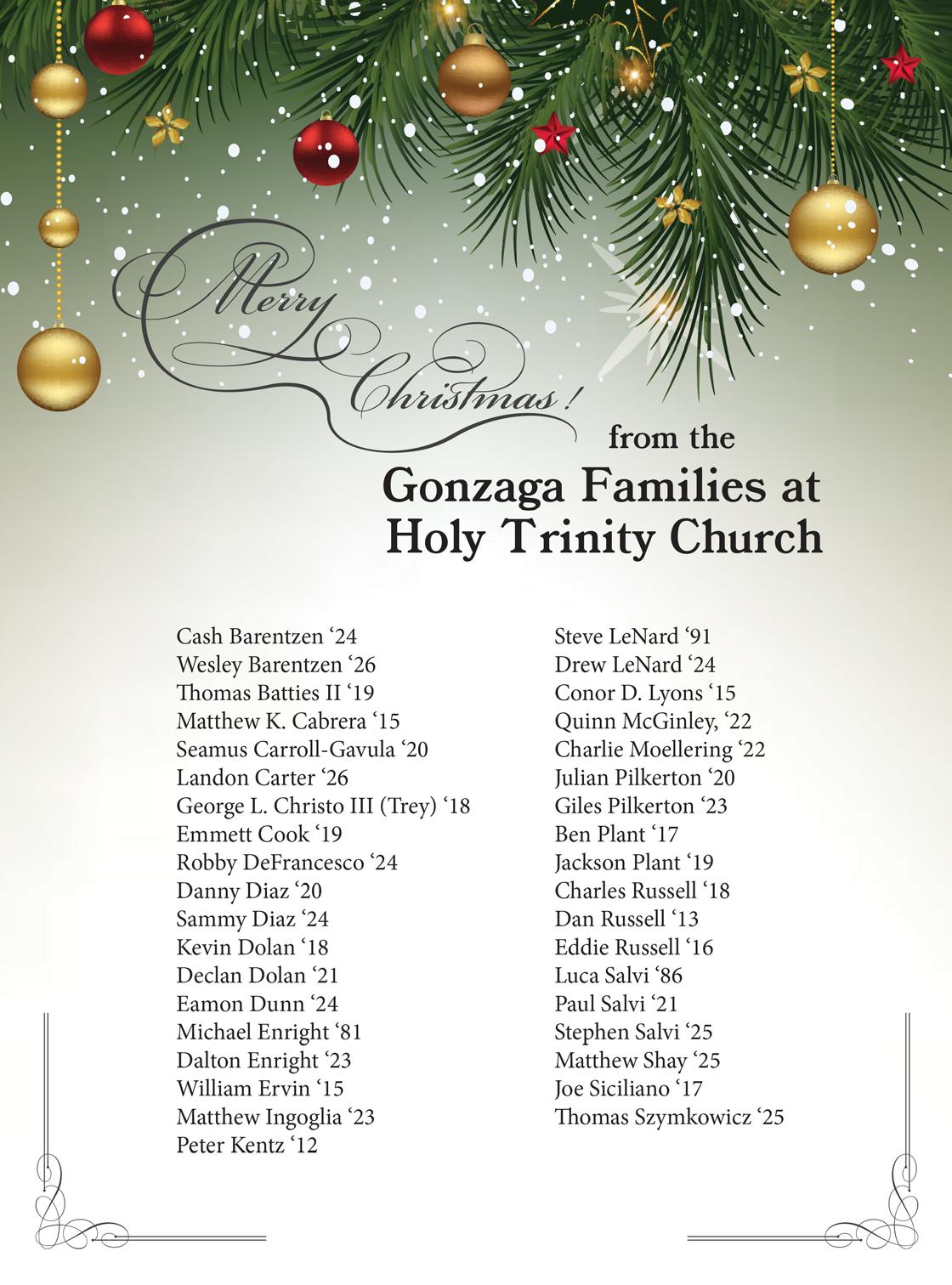 Merry Christmas!

from the
Gonzaga Families at
Holy Trinity Church

Cash Barentzen ‘24
Wesley Barentzen ‘26
Thomas Batties II ‘19
Matthew K. Cabrera ‘15
Seamus Carroll-Gavula ‘20
Landon Carter ‘26
George L. Christo III (Trey) ‘18
Emmett Cook ‘19
Robby DeFrancesco ‘24
Danny Diaz ‘20
Sammy Diaz ‘24
Kevin Dolan ‘18
Declan Dolan ‘21
Eamon Dunn ‘24
Michael Enright ‘81
Dalton Enright ‘23
William Ervin ‘15
Matthew Ingoglia ‘23
Peter Kentz ‘12

Steve LeNard ‘91
Drew LeNard ‘24
Conor D. Lyons ‘15
Quinn McGinley, ‘22
Charlie Moellering ‘22
Julian Pilkerton ‘20
Giles Pilkerton ‘23
Ben Plant ‘17
Jackson Plant ‘19
Charles Russell ‘18
Dan Russell ‘13
Eddie Russell ‘16
Luca Salvi ‘86
Paul Salvi ‘21
Stephen Salvi ‘25
Matthew Shay ‘25
Joe Siciliano ‘17
Thomas Szymkowicz ‘25